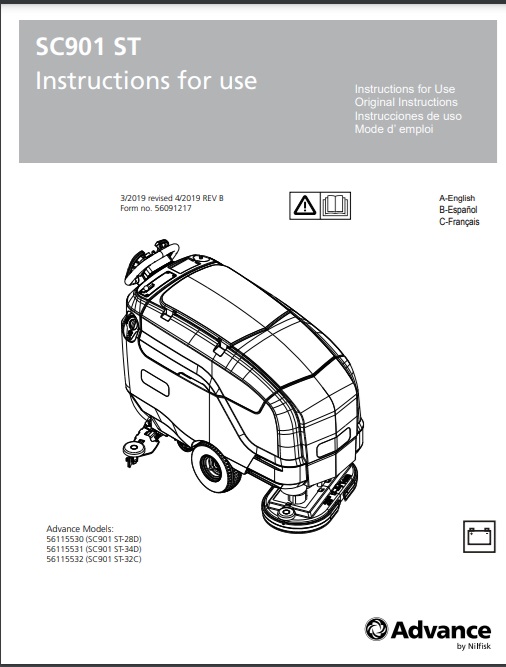 SC901 ST
Instructions for use

Instructions for Use
Original Instructions
Instrucciones de uso
Mode d' emploi

3/2019 revised 4/2019 REV B
Form no. 56091217

A-English
B-Español
C-Français

Advance Models:
56115530 (SC901 ST-28D)
56115531 (SC901 ST-34D)
56115532 (SC901 ST-32C)

Advance
by Nilfisk